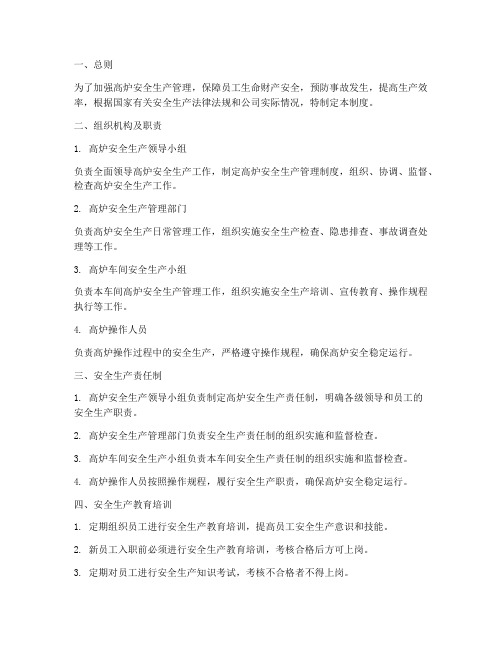 一、总则

为了加强高炉安全生产管理，保障员工生命财产安全，预防事故发生，提高生产效率，根据国家有关安全生产法律法规和公司实际情况，特制定本制度。

二、组织机构及职责

1. 高炉安全生产领导小组

负责全面领导高炉安全生产工作，制定高炉安全生产管理制度，组织、协调、监督、检查高炉安全生产工作。

2. 高炉安全生产管理部门

负责高炉安全生产日常管理工作，组织实施安全生产检查、隐患排查、事故调查处理等工作。

3. 高炉车间安全生产小组

负责本车间高炉安全生产管理工作，组织实施安全生产培训、宣传教育、操作规程执行等工作。

4. 高炉操作人员

负责高炉操作过程中的安全生产，严格遵守操作规程，确保高炉安全稳定运行。

三、安全生产责任制

1. 高炉安全生产领导小组负责制定高炉安全生产责任制，明确各级领导和员工的安全生产职责。

2. 高炉安全生产管理部门负责安全生产责任制的组织实施和监督检查。

3. 高炉车间安全生产小组负责本车间安全生产责任制的组织实施和监督检查。

4. 高炉操作人员按照操作规程，履行安全生产职责，确保高炉安全稳定运行。

四、安全生产教育培训

1. 定期组织员工进行安全生产教育培训，提高员工安全生产意识和技能。

2. 新员工入职前必须进行安全生产教育培训，考核合格后方可上岗。

3. 定期对员工进行安全生产知识考试，考核不合格者不得上岗。